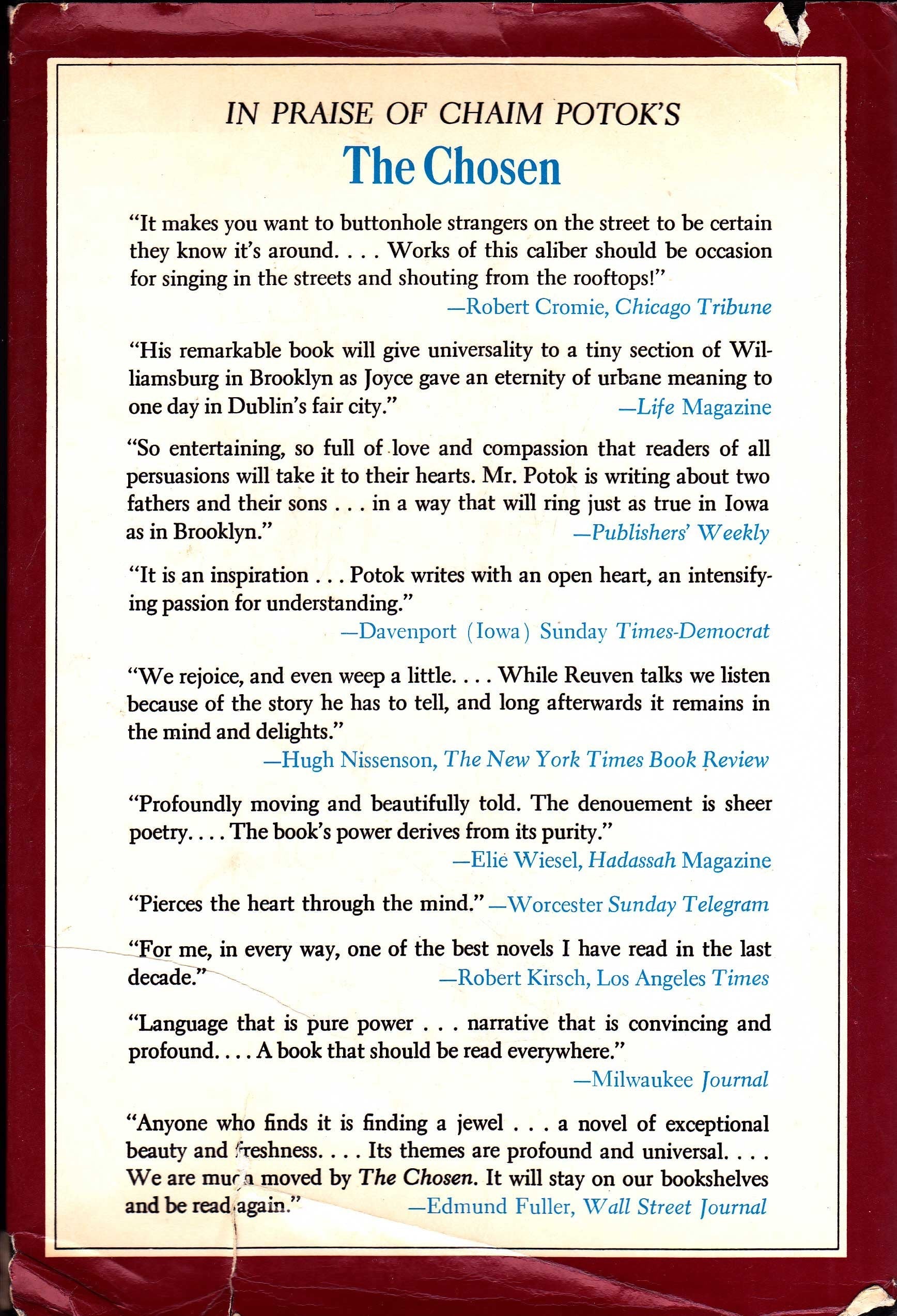 IN PRAISE OF CHAIM POTOK'S

The Chosen

"It makes you want to buttonhole strangers on the street to be certain they know it's around. . . . Works of this caliber should be occasion for singing in the streets and shouting from the rooftops!"
—Robert Cromie, Chicago Tribune

"His remarkable book will give universality to a tiny section of Williamsburg in Brooklyn as Joyce gave an eternity of urbane meaning to one day in Dublin's fair city." —Life Magazine

"So entertaining, so full of love and compassion that readers of all persuasions will take it to their hearts. Mr. Potok is writing about two fathers and their sons . . . in a way that will ring just as true in Iowa as in Brooklyn." —Publishers' Weekly

"It is an inspiration . . . Potok writes with an open heart, an intensifying passion for understanding."
—Davenport (Iowa) Sunday Times-Democrat

"We rejoice, and even weep a little. . . . While Reuven talks we listen because of the story he has to tell, and long afterwards it remains in the mind and delights."
—Hugh Nissenson, The New York Times Book Review

"Profoundly moving and beautifully told. The denouement is sheer poetry. . . . The book's power derives from its purity."
—Elie Wiesel, Hadassah Magazine

"Pierces the heart through the mind." —Worcester Sunday Telegram

"For me, in every way, one of the best novels I have read in the last decade." —Robert Kirsch, Los Angeles Times

"Language that is pure power . . . narrative that is convincing and profound. . . . A book that should be read everywhere."
—Milwaukee Journal

"Anyone who finds it is finding a jewel . . . a novel of exceptional beauty and freshness. . . . Its themes are profound and universal. . . . We are much moved by The Chosen. It will stay on our bookshelves and be read again." —Edmund Fuller, Wall Street Journal